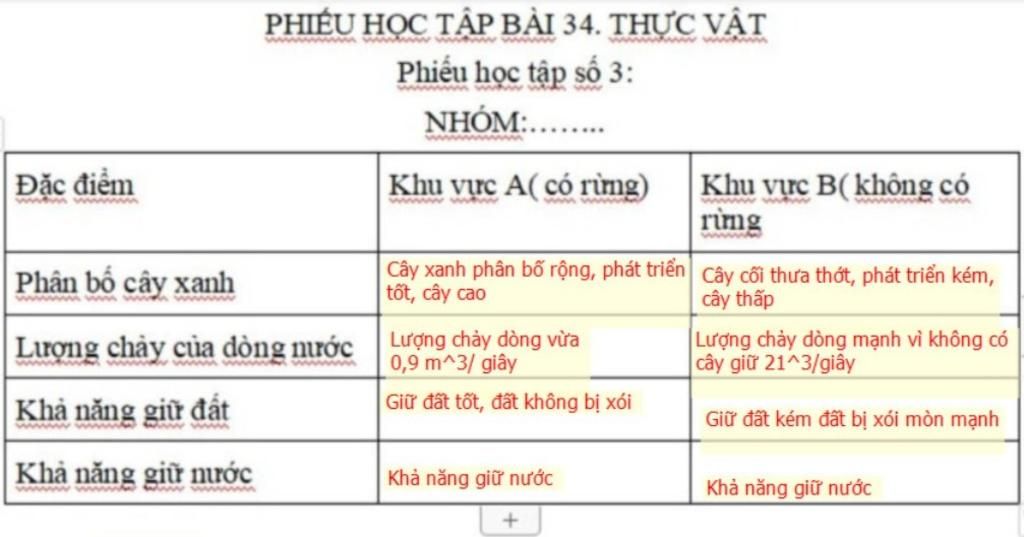 PHIẾU HỌC TẬP BÀI 34. THỰC VẬT

Phiếu học tập số 3:

NHÓM:……..

| Đặc điểm | Khu vực A( có rừng) | Khu vực B( không có rừng |
|---|---|---|
| Phân bố cây xanh | Cây xanh phân bố rộng, phát triển tốt, cây cao | Cây cối thưa thớt, phát triển kém, cây thấp |
| Lượng chảy của dòng nước | Lượng chảy dòng vừa 0,9 m^3/ giây | Lượng chảy dòng mạnh vì không có cây giữ 21^3/giây |
| Khả năng giữ đất | Giữ đất tốt, đất không bị xói | Giữ đất kém đất bị xói mòn mạnh |
| Khả năng giữ nước | Khả năng giữ nước | Khả năng giữ nước |

+